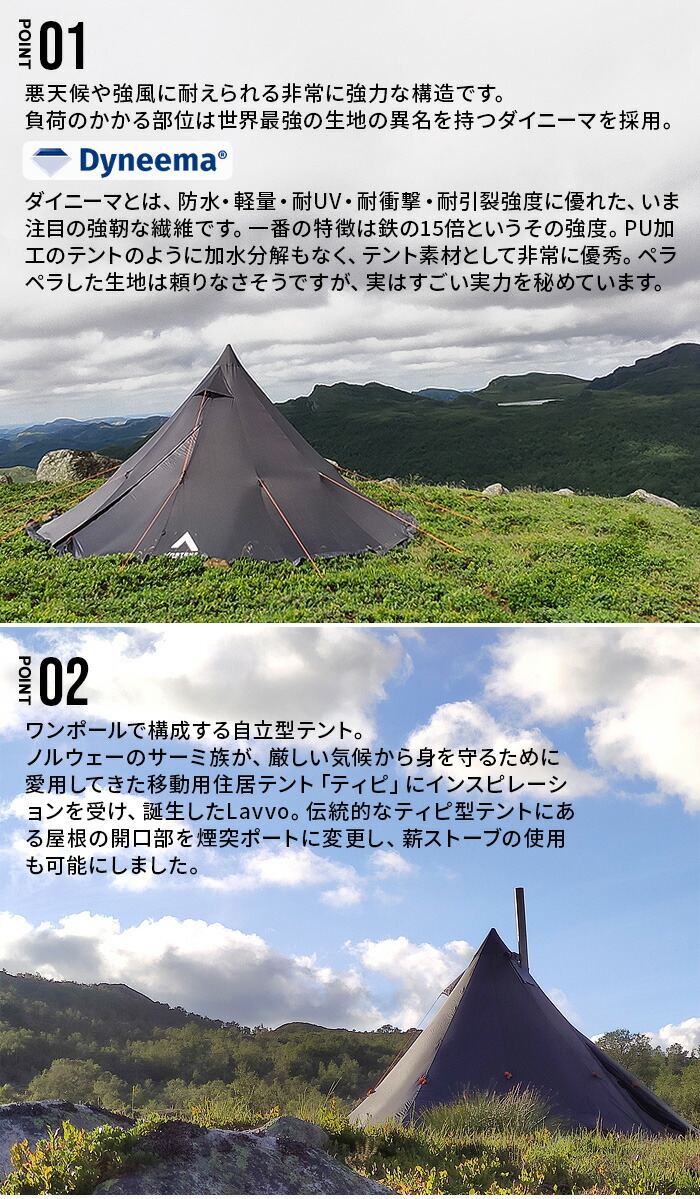 POINT 01

悪天候や強風に耐えられる非常に強力な構造です。
負荷のかかる部位は世界最強の生地の異名を持つダイニーマを採用。

Dyneema®

ダイニーマとは、防水・軽量・耐UV・耐衝撃・耐引裂強度に優れた、いま注目の強靭な繊維です。一番の特徴は鉄の15倍というその強度。PU加工のテントのように加水分解もなく、テント素材として非常に優秀。ペラペラした生地は頼りなさそうですが、実はすごい実力を秘めています。

POINT 02

ワンポールで構成する自立型テント。
ノルウェーのサーミ族が、厳しい気候から身を守るために愛用してきた移動用住居テント「ティピ」にインスピレーションを受け、誕生したLavvo。伝統的なティピ型テントにある屋根の開口部を煙突ポートに変更し、薪ストーブの使用も可能にしました。